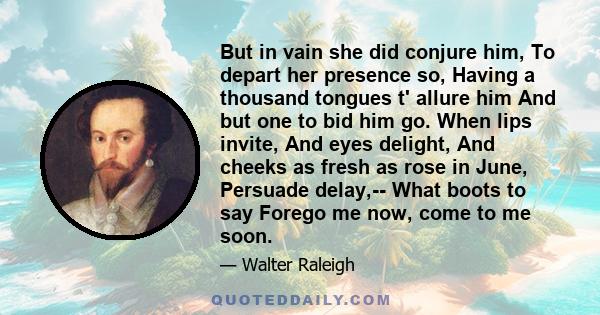 But in vain she did conjure him, To depart her presence so, Having a thousand tongues t' allure him And but one to bid him go. When lips invite, And eyes delight, And cheeks as fresh as rose in June, Persuade delay,-- What boots to say Forego me now, come to me soon.

— Walter Raleigh

QUOTEDDAILY.COM